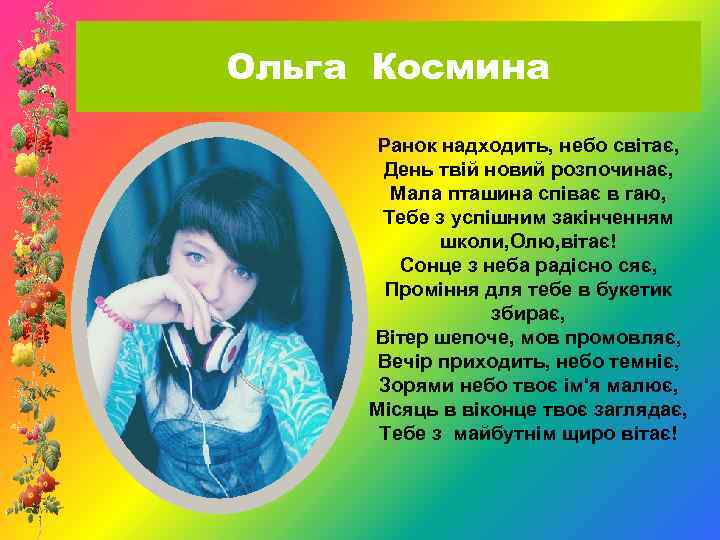 Ольга Космина

Ранок надходить, небо світає,
День твій новий розпочинає,
Мала пташина співає в гаю,
Тебе з успішним закінченням школи,Олю,вітає!
Сонце з неба радісно сяє,
Проміння для тебе в букетик збирає,
Вітер шепоче, мов промовляє,
Вечір приходить, небо темніє,
Зорями небо твоє ім'я малює,
Місяць в віконце твоє заглядає,
Тебе з майбутнім щиро вітає!